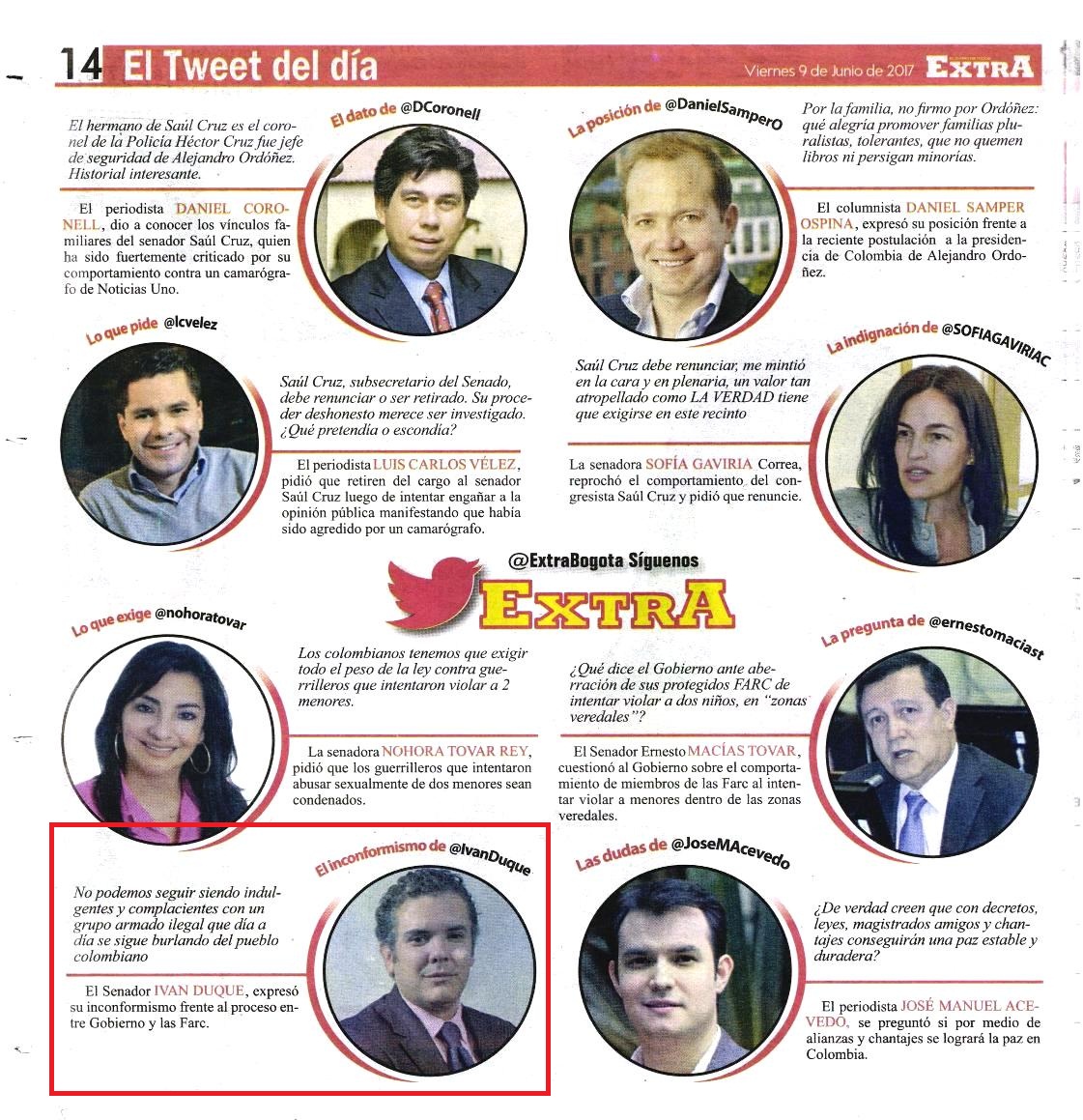 14 El Tweet del día

Viernes 9 de Junio de 2017 EXTRA

El dato de @DCoronell

El hermano de Saúl Cruz es el coronel de la Policía Héctor Cruz fue jefe de seguridad de Alejandro Ordóñez. Historial interesante.

El periodista DANIEL CORONELL, dio a conocer los vínculos familiares del senador Saúl Cruz, quien ha sido fuertemente criticado por su comportamiento contra un camarógrafo de Noticias Uno.

La posición de @DanielSamperO

Por la familia, no firmo por Ordóñez: qué alegría promover familias pluralistas, tolerantes, que no quemen libros ni persigan minorías.

El columnista DANIEL SAMPER OSPINA, expresó su posición frente a la reciente postulación a la presidencia de Colombia de Alejandro Ordoñez.

Lo que pide @lcvelez

Saúl Cruz, subsecretario del Senado, debe renunciar o ser retirado. Su proceder deshonesto merece ser investigado. ¿Qué pretendía o escondía?

El periodista LUIS CARLOS VÉLEZ, pidió que retiren del cargo al senador Saúl Cruz luego de intentar engañar a la opinión pública manifestando que había sido agredido por un camarógrafo.

La indignación de @SOFIAGAVIRIAC

Saúl Cruz debe renunciar, me mintió en la cara y en plenaria, un valor tan atropellado como LA VERDAD tiene que exigirse en este recinto

La senadora SOFÍA GAVIRIA Correa, reprochó el comportamiento del congresista Saúl Cruz y pidió que renuncie.

@ExtraBogota Síguenos
EXTRA

Lo que exige @nohoratovar

Los colombianos tenemos que exigir todo el peso de la ley contra guerrilleros que intentaron violar a 2 menores.

La senadora NOHORA TOVAR REY, pidió que los guerrilleros que intentaron abusar sexualmente de dos menores sean condenados.

La pregunta de @ernestomaciast

¿Qué dice el Gobierno ante aberración de sus protegidos FARC de intentar violar a dos niños, en "zonas veredales"?

El Senador Ernesto MACÍAS TOVAR, cuestionó al Gobierno sobre el comportamiento de miembros de las Farc al intentar violar a menores dentro de las zonas veredales.

El inconformismo de @IvanDuque

No podemos seguir siendo indulgentes y complacientes con un grupo armado ilegal que día a día se sigue burlando del pueblo colombiano

El Senador IVAN DUQUE, expresó su inconformismo frente al proceso entre Gobierno y las Farc.

Las dudas de @JoseMAcevedo

¿De verdad creen que con decretos, leyes, magistrados amigos y chantajes conseguirán una paz estable y duradera?

El periodista JOSÉ MANUEL ACEVEDO, se preguntó si por medio de alianzas y chantajes se logrará la paz en Colombia.